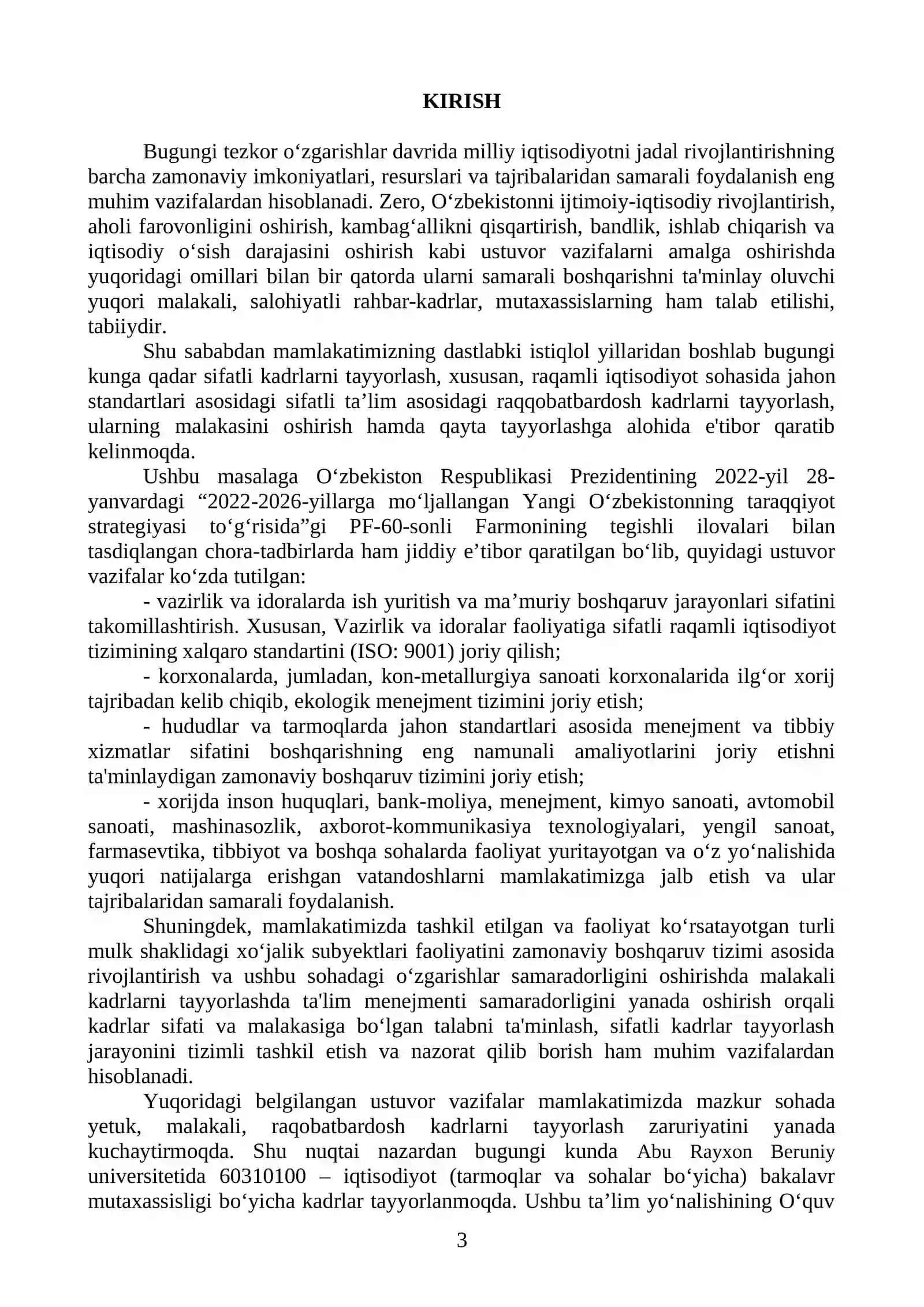 KIRISH

Bugungi tezkor o'zgarishlar davrida milliy iqtisodiyotni jadal rivojlantirishning barcha zamonaviy imkoniyatlari, resurslari va tajribalaridan samarali foydalanish eng muhim vazifalardan hisoblanadi. Zero, O'zbekistonni ijtimoiy-iqtisodiy rivojlantirish, aholi farovonligini oshirish, kambag'allikni qisqartirish, bandlik, ishlab chiqarish va iqtisodiy o'sish darajasini oshirish kabi ustuvor vazifalarni amalga oshirishda yuqoridagi omillari bilan bir qatorda ularni samarali boshqarishni ta'minlay oluvchi yuqori malakali, salohiyatli rahbar-kadrlar, mutaxassislarning ham talab etilishi, tabiiydir.

Shu sababdan mamlakatimizning dastlabki istiqlol yillaridan boshlab bugungi kunga qadar sifatli kadrlarni tayyorlash, xususan, raqamli iqtisodiyot sohasida jahon standartlari asosidagi sifatli ta'lim asosidagi raqqobatbardosh kadrlarni tayyorlash, ularning malakasini oshirish hamda qayta tayyorlashga alohida e'tibor qaratib kelinmoqda.

Ushbu masalaga O'zbekiston Respublikasi Prezidentining 2022-yil 28-yanvardagi "2022-2026-yillarga mo'ljallangan Yangi O'zbekistonning taraqqiyot strategiyasi to'g'risida"gi PF-60-sonli Farmonining tegishli ilovalari bilan tasdiqlangan chora-tadbirlarda ham jiddiy e'tibor qaratilgan bo'lib, quyidagi ustuvor vazifalar ko'zda tutilgan:

- vazirlik va idoralarda ish yuritish va ma'muriy boshqaruv jarayonlari sifatini takomillashtirish. Xususan, Vazirlik va idoralar faoliyatiga sifatli raqamli iqtisodiyot tizimining xalqaro standartini (ISO: 9001) joriy qilish;

- korxonalarda, jumladan, kon-metallurgiya sanoati korxonalarida ilg'or xorij tajribadan kelib chiqib, ekologik menejment tizimini joriy etish;

- hududlar va tarmoqlarda jahon standartlari asosida menejment va tibbiy xizmatlar sifatini boshqarishning eng namunali amaliyotlarini joriy etishni ta'minlaydigan zamonaviy boshqaruv tizimini joriy etish;

- xorijda inson huquqlari, bank-moliya, menejment, kimyo sanoati, avtomobil sanoati, mashinasozlik, axborot-kommunikasiya texnologiyalari, yengil sanoat, farmasevtika, tibbiyot va boshqa sohalarda faoliyat yuritayotgan va o'z yo'nalishida yuqori natijalarga erishgan vatandoshlarni mamlakatimizga jalb etish va ular tajribalaridan samarali foydalanish.

Shuningdek, mamlakatimizda tashkil etilgan va faoliyat ko'rsatayotgan turli mulk shaklidagi xo'jalik subyektlari faoliyatini zamonaviy boshqaruv tizimi asosida rivojlantirish va ushbu sohadagi o'zgarishlar samaradorligini oshirishda malakali kadrlarni tayyorlashda ta'lim menejmenti samaradorligini yanada oshirish orqali kadrlar sifati va malakasiga bo'lgan talabni ta'minlash, sifatli kadrlar tayyorlash jarayonini tizimli tashkil etish va nazorat qilib borish ham muhim vazifalardan hisoblanadi.

Yuqoridagi belgilangan ustuvor vazifalar mamlakatimizda mazkur sohada yetuk, malakali, raqobatbardosh kadrlarni tayyorlash zaruriyatini yanada kuchaytirmoqda. Shu nuqtai nazardan bugungi kunda Abu Rayxon Beruniy universitetida 60310100 – iqtisodiyot (tarmoqlar va sohalar bo'yicha) bakalavr mutaxassisligi bo'yicha kadrlar tayyorlanmoqda. Ushbu ta'lim yo'nalishining O'quv

3